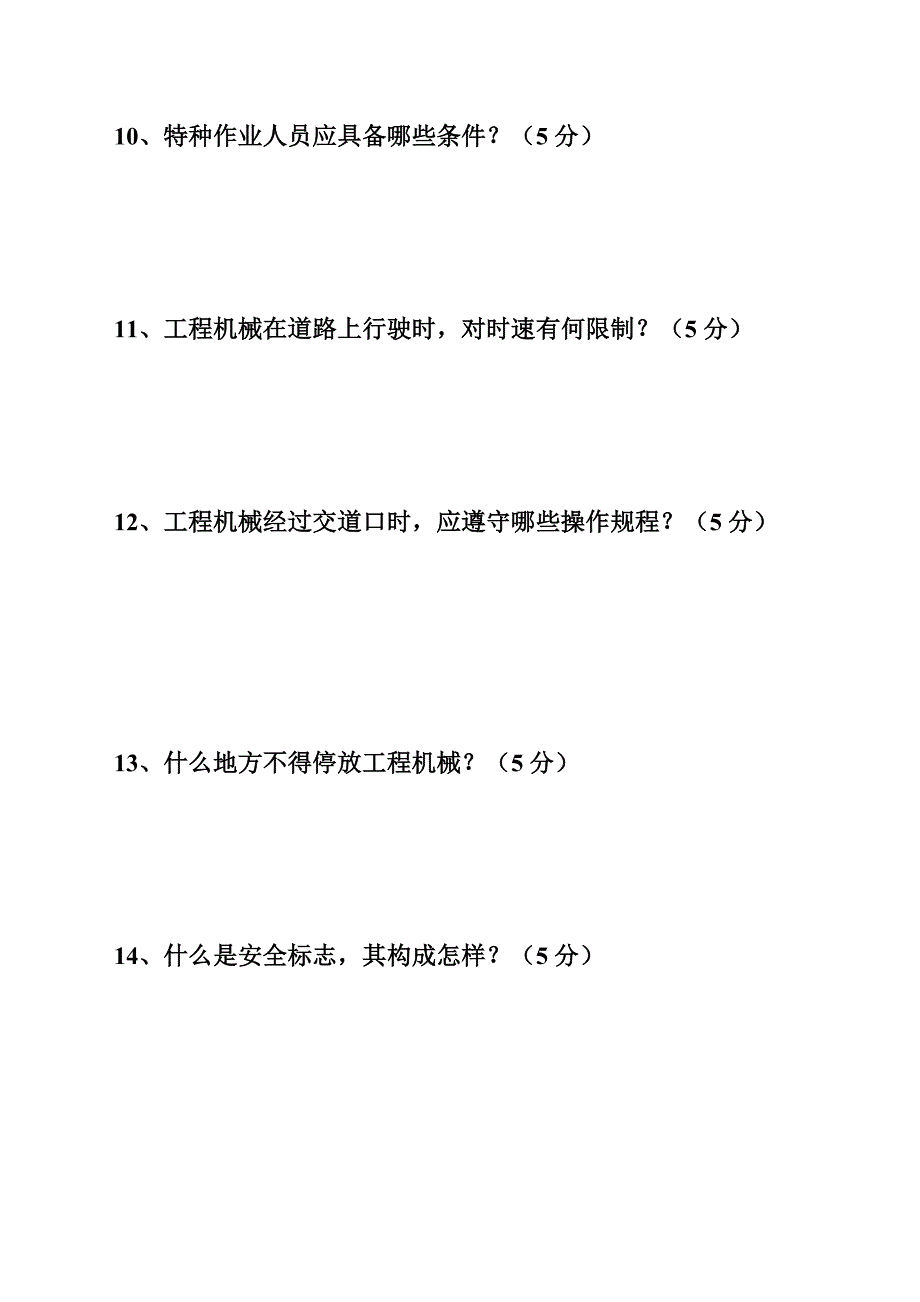 10、特种作业人员应具备哪些条件？（5 分）

11、工程机械在道路上行驶时，对时速有何限制？（5 分）

12、工程机械经过交道口时，应遵守哪些操作规程？（5 分）

13、什么地方不得停放工程机械？（5 分）

14、什么是安全标志，其构成怎样？（5 分）